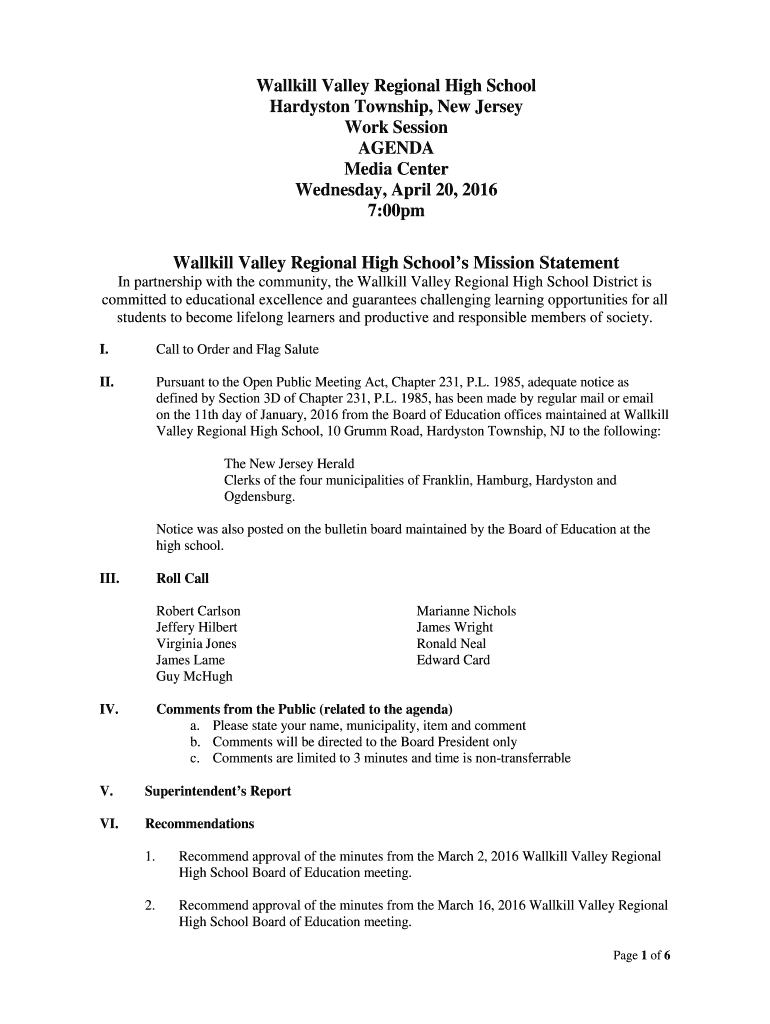 Wallkill Valley Regional High School
Hardyston Township, New Jersey
Work Session
AGENDA
Media Center
Wednesday, April 20, 2016
7:00pm

Wallkill Valley Regional High School's Mission Statement
In partnership with the community, the Wallkill Valley Regional High School District is committed to educational excellence and guarantees challenging learning opportunities for all students to become lifelong learners and productive and responsible members of society.

I. Call to Order and Flag Salute

II. Pursuant to the Open Public Meeting Act, Chapter 231, P.L. 1985, adequate notice as defined by Section 3D of Chapter 231, P.L. 1985, has been made by regular mail or email on the 11th day of January, 2016 from the Board of Education offices maintained at Wallkill Valley Regional High School, 10 Grumm Road, Hardyston Township, NJ to the following:

The New Jersey Herald
Clerks of the four municipalities of Franklin, Hamburg, Hardyston and Ogdensburg.

Notice was also posted on the bulletin board maintained by the Board of Education at the high school.

III. Roll Call

Robert Carlson
Jeffery Hilbert
Virginia Jones
James Lame
Guy McHugh

Marianne Nichols
James Wright
Ronald Neal
Edward Card

IV. Comments from the Public (related to the agenda)
a. Please state your name, municipality, item and comment
b. Comments will be directed to the Board President only
c. Comments are limited to 3 minutes and time is non-transferrable

V. Superintendent's Report

VI. Recommendations

1. Recommend approval of the minutes from the March 2, 2016 Wallkill Valley Regional High School Board of Education meeting.

2. Recommend approval of the minutes from the March 16, 2016 Wallkill Valley Regional High School Board of Education meeting.

Page 1 of 6